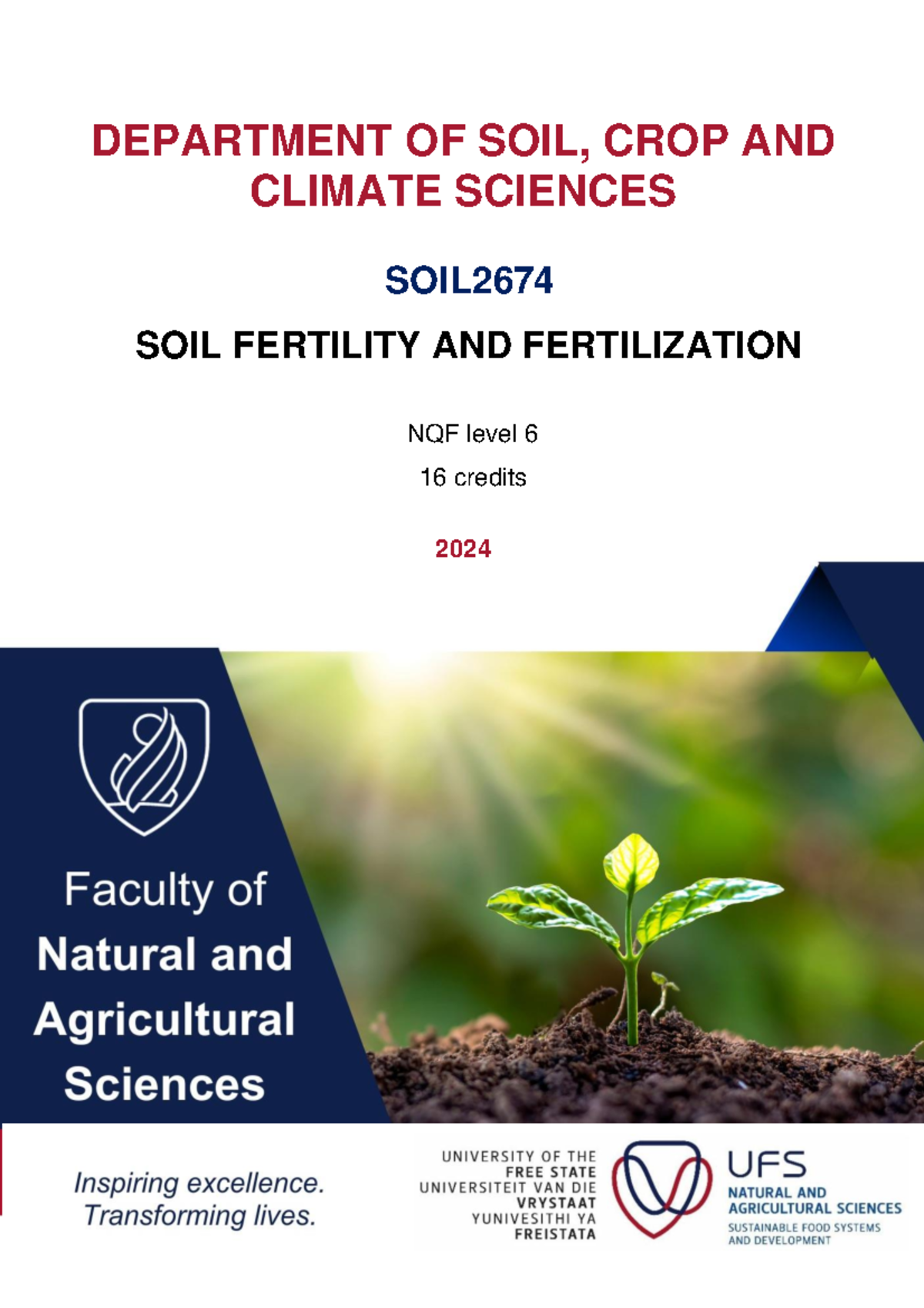 DEPARTMENT OF SOIL, CROP AND CLIMATE SCIENCES

SOIL2674

SOIL FERTILITY AND FERTILIZATION

NQF level 6

16 credits

2024

Faculty of
Natural and
Agricultural
Sciences

Inspiring excellence.
Transforming lives.

UNIVERSITY OF THE
FREE STATE
UNIVERSITEIT VAN DIE
VRYSTAAT
YUNIVESITHI YA
FREISTATA

UFS
NATURAL AND
AGRICULTURAL SCIENCES
SUSTAINABLE FOOD SYSTEMS
AND DEVELOPMENT